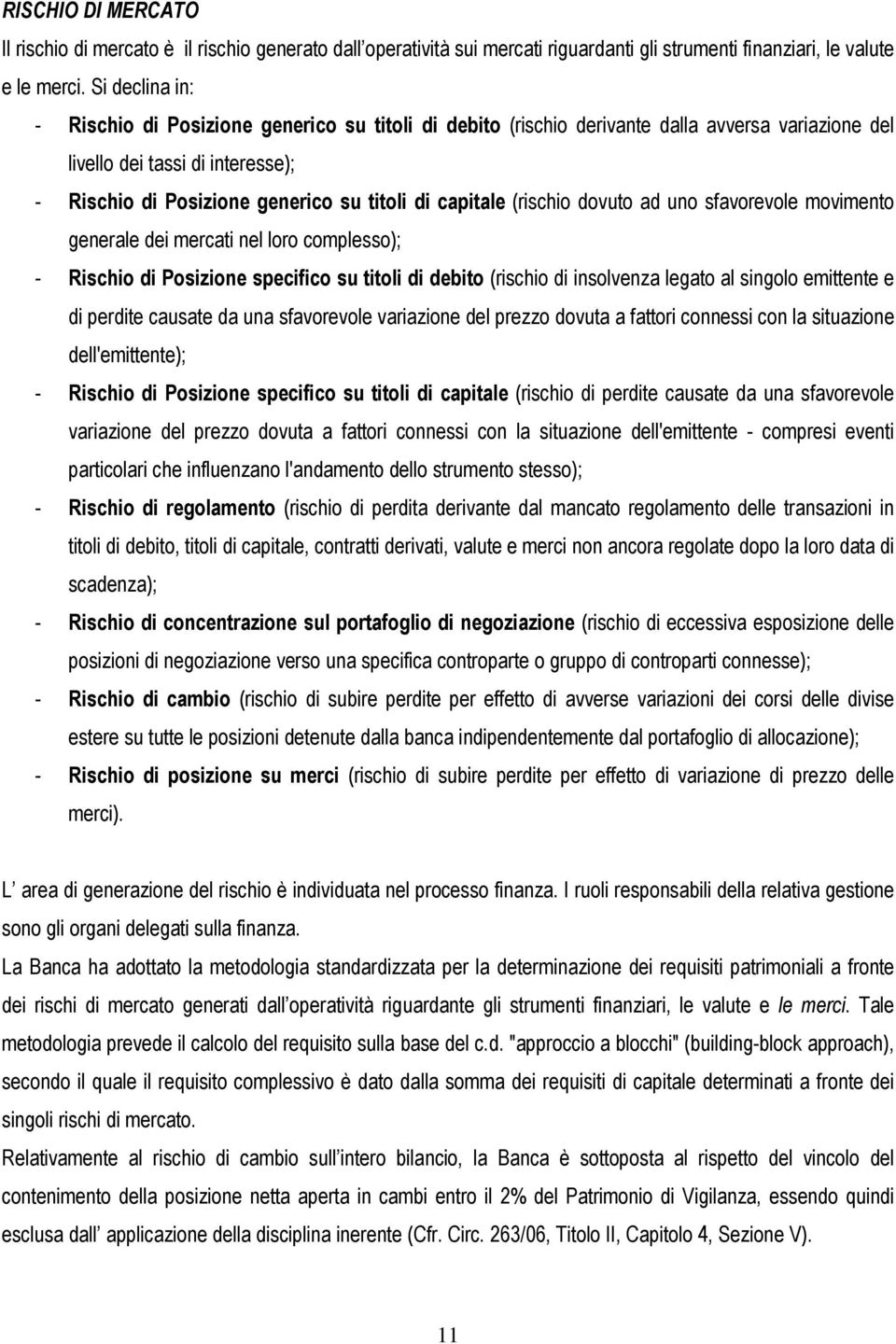 RISCHIO DI MERCATO

Il rischio di mercato è il rischio generato dall operatività sui mercati riguardanti gli strumenti finanziari, le valute e le merci. Si declina in:

- Rischio di Posizione generico su titoli di debito (rischio derivante dalla avversa variazione del livello dei tassi di interesse);
- Rischio di Posizione generico su titoli di capitale (rischio dovuto ad uno sfavorevole movimento generale dei mercati nel loro complesso);
- Rischio di Posizione specifico su titoli di debito (rischio di insolvenza legato al singolo emittente e di perdite causate da una sfavorevole variazione del prezzo dovuta a fattori connessi con la situazione dell'emittente);
- Rischio di Posizione specifico su titoli di capitale (rischio di perdite causate da una sfavorevole variazione del prezzo dovuta a fattori connessi con la situazione dell'emittente - compresi eventi particolari che influenzano l'andamento dello strumento stesso);
- Rischio di regolamento (rischio di perdita derivante dal mancato regolamento delle transazioni in titoli di debito, titoli di capitale, contratti derivati, valute e merci non ancora regolate dopo la loro data di scadenza);
- Rischio di concentrazione sul portafoglio di negoziazione (rischio di eccessiva esposizione delle posizioni di negoziazione verso una specifica controparte o gruppo di controparti connesse);
- Rischio di cambio (rischio di subire perdite per effetto di avverse variazioni dei corsi delle divise estere su tutte le posizioni detenute dalla banca indipendentemente dal portafoglio di allocazione);
- Rischio di posizione su merci (rischio di subire perdite per effetto di variazione di prezzo delle merci).

L area di generazione del rischio è individuata nel processo finanza. I ruoli responsabili della relativa gestione sono gli organi delegati sulla finanza.

La Banca ha adottato la metodologia standardizzata per la determinazione dei requisiti patrimoniali a fronte dei rischi di mercato generati dall operatività riguardante gli strumenti finanziari, le valute e le merci. Tale metodologia prevede il calcolo del requisito sulla base del c.d. "approccio a blocchi" (building-block approach), secondo il quale il requisito complessivo è dato dalla somma dei requisiti di capitale determinati a fronte dei singoli rischi di mercato.

Relativamente al rischio di cambio sull intero bilancio, la Banca è sottoposta al rispetto del vincolo del contenimento della posizione netta aperta in cambi entro il 2% del Patrimonio di Vigilanza, essendo quindi esclusa dall applicazione della disciplina inerente (Cfr. Circ. 263/06, Titolo II, Capitolo 4, Sezione V).

11